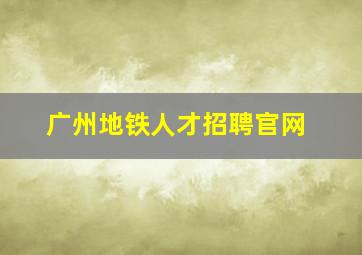 广州地铁人才招聘官网